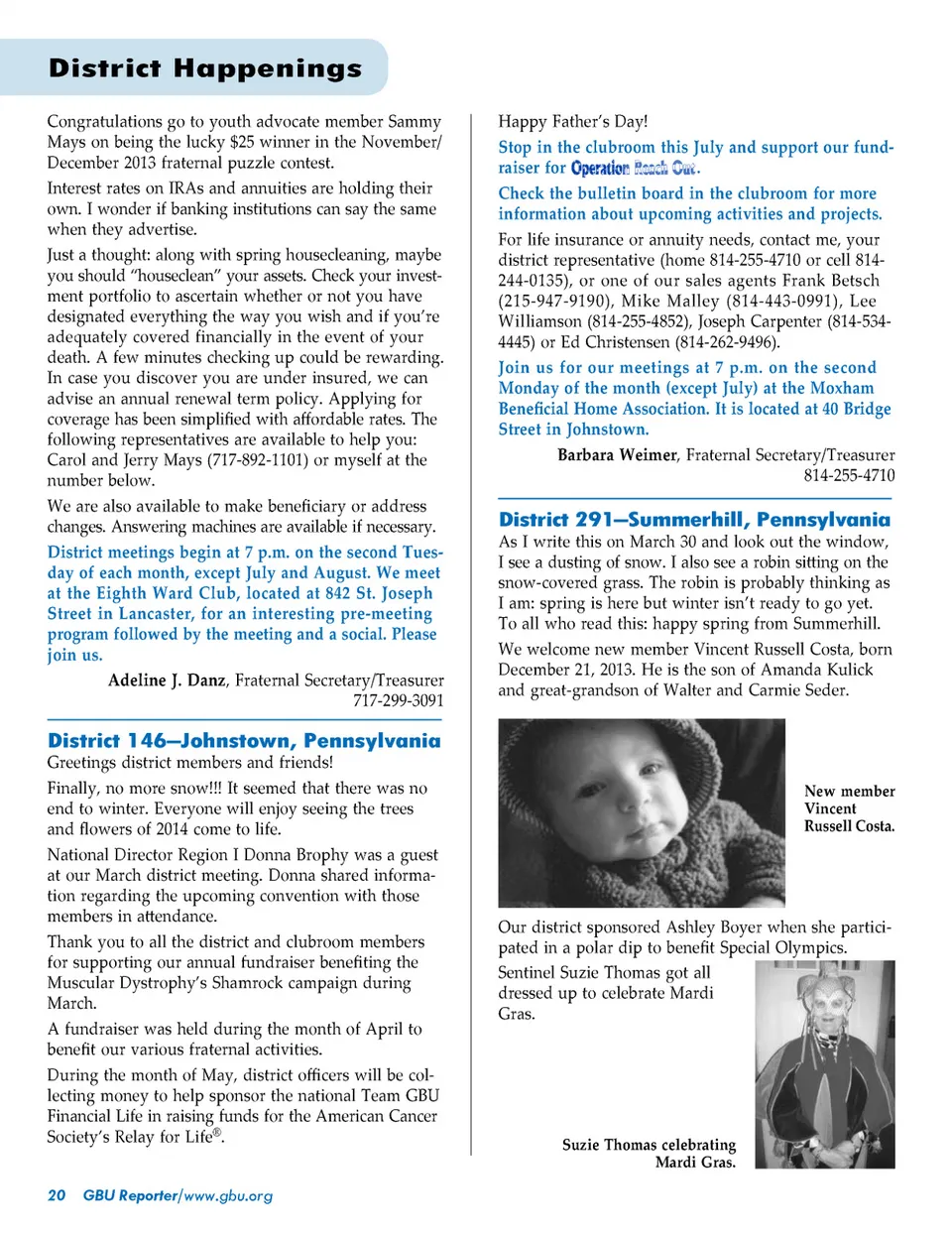 District Happenings

Congratulations go to youth advocate member Sammy Mays on being the lucky $25 winner in the November/December 2013 fraternal puzzle contest.

Interest rates on IRAs and annuities are holding their own. I wonder if banking institutions can say the same when they advertise.

Just a thought: along with spring housecleaning, maybe you should "houseclean" your assets. Check your investment portfolio to ascertain whether or not you have designated everything the way you wish and if you're adequately covered financially in the event of your death. A few minutes checking up could be rewarding. In case you discover you are under insured, we can advise an annual renewal term policy. Applying for coverage has been simplified with affordable rates. The following representatives are available to help you: Carol and Jerry Mays (717-892-1101) or myself at the number below.

We are also available to make beneficiary or address changes. Answering machines are available if necessary.

District meetings begin at 7 p.m. on the second Tuesday of each month, except July and August. We meet at the Eighth Ward Club, located at 842 St. Joseph Street in Lancaster, for an interesting pre-meeting program followed by the meeting and a social. Please join us.

Adeline J. Danz, Fraternal Secretary/Treasurer
717-299-3091

District 146—Johnstown, Pennsylvania

Greetings district members and friends!

Finally, no more snow!!! It seemed that there was no end to winter. Everyone will enjoy seeing the trees and flowers of 2014 come to life.

National Director Region I Donna Brophy was a guest at our March district meeting. Donna shared information regarding the upcoming convention with those members in attendance.

Thank you to all the district and clubroom members for supporting our annual fundraiser benefiting the Muscular Dystrophy's Shamrock campaign during March.

A fundraiser was held during the month of April to benefit our various fraternal activities.

During the month of May, district officers will be collecting money to help sponsor the national Team GBU Financial Life in raising funds for the American Cancer Society's Relay for Life®.

Happy Father's Day!

Stop in the clubroom this July and support our fundraiser for Operation Reach Out.

Check the bulletin board in the clubroom for more information about upcoming activities and projects.

For life insurance or annuity needs, contact me, your district representative (home 814-255-4710 or cell 814-244-0135), or one of our sales agents Frank Betsch (215-947-9190), Mike Malley (814-443-0991), Lee Williamson (814-255-4852), Joseph Carpenter (814-534-4445) or Ed Christensen (814-262-9496).

Join us for our meetings at 7 p.m. on the second Monday of the month (except July) at the Moxham Beneficial Home Association. It is located at 40 Bridge Street in Johnstown.

Barbara Weimer, Fraternal Secretary/Treasurer
814-255-4710

District 291—Summerhill, Pennsylvania

As I write this on March 30 and look out the window, I see a dusting of snow. I also see a robin sitting on the snow-covered grass. The robin is probably thinking as I am: spring is here but winter isn't ready to go yet. To all who read this: happy spring from Summerhill.

We welcome new member Vincent Russell Costa, born December 21, 2013. He is the son of Amanda Kulick and great-grandson of Walter and Carmie Seder.

New member Vincent Russell Costa.

Our district sponsored Ashley Boyer when she participated in a polar dip to benefit Special Olympics.

Sentinel Suzie Thomas got all dressed up to celebrate Mardi Gras.

Suzie Thomas celebrating Mardi Gras.

20 GBU Reporter/www.gbu.org